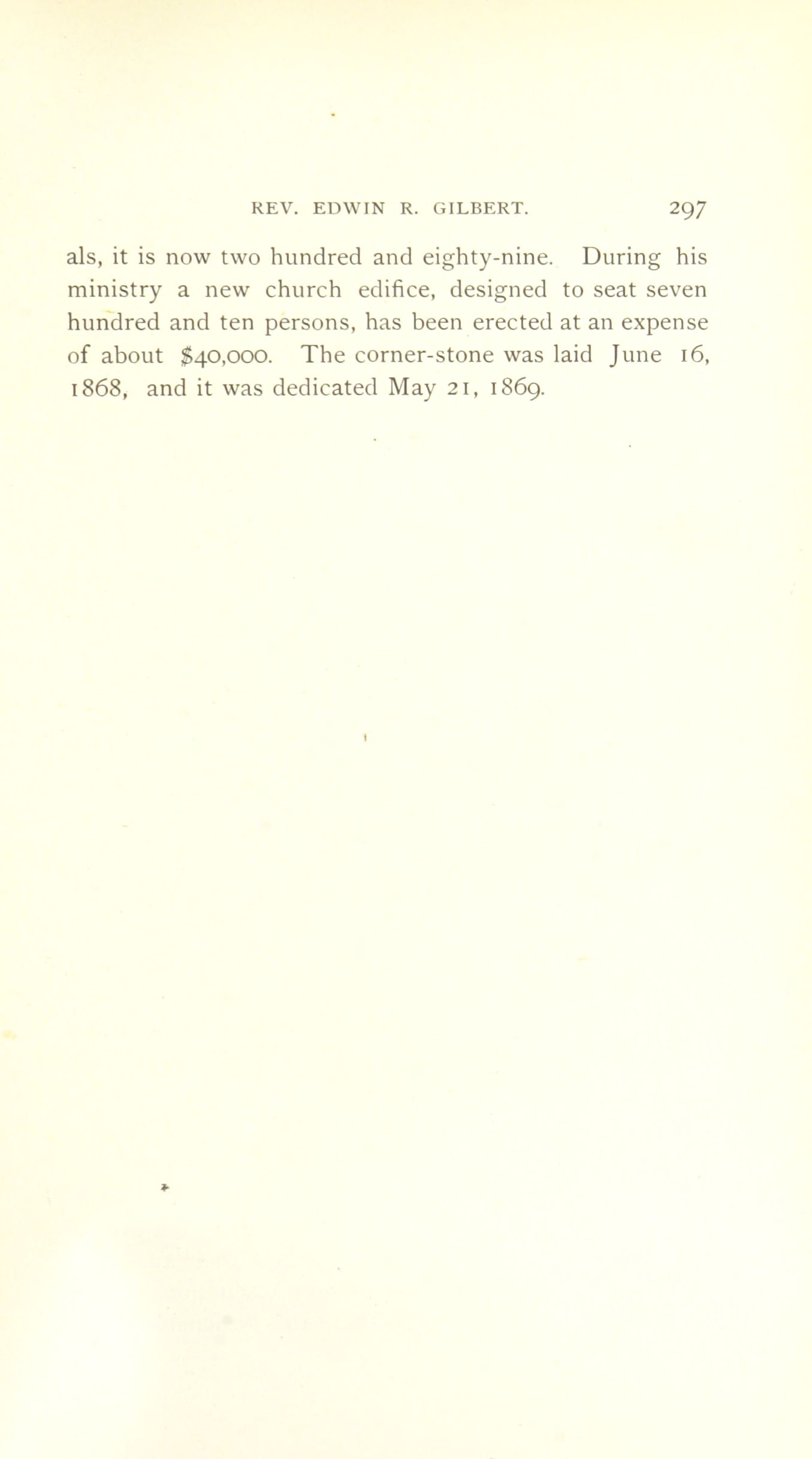 REV. EDWIN R. GILBERT. 297

als, it is now two hundred and eighty-nine. During his ministry a new church edifice, designed to seat seven hundred and ten persons, has been erected at an expense of about $40,000. The corner-stone was laid June 16, 1868, and it was dedicated May 21, 1869.